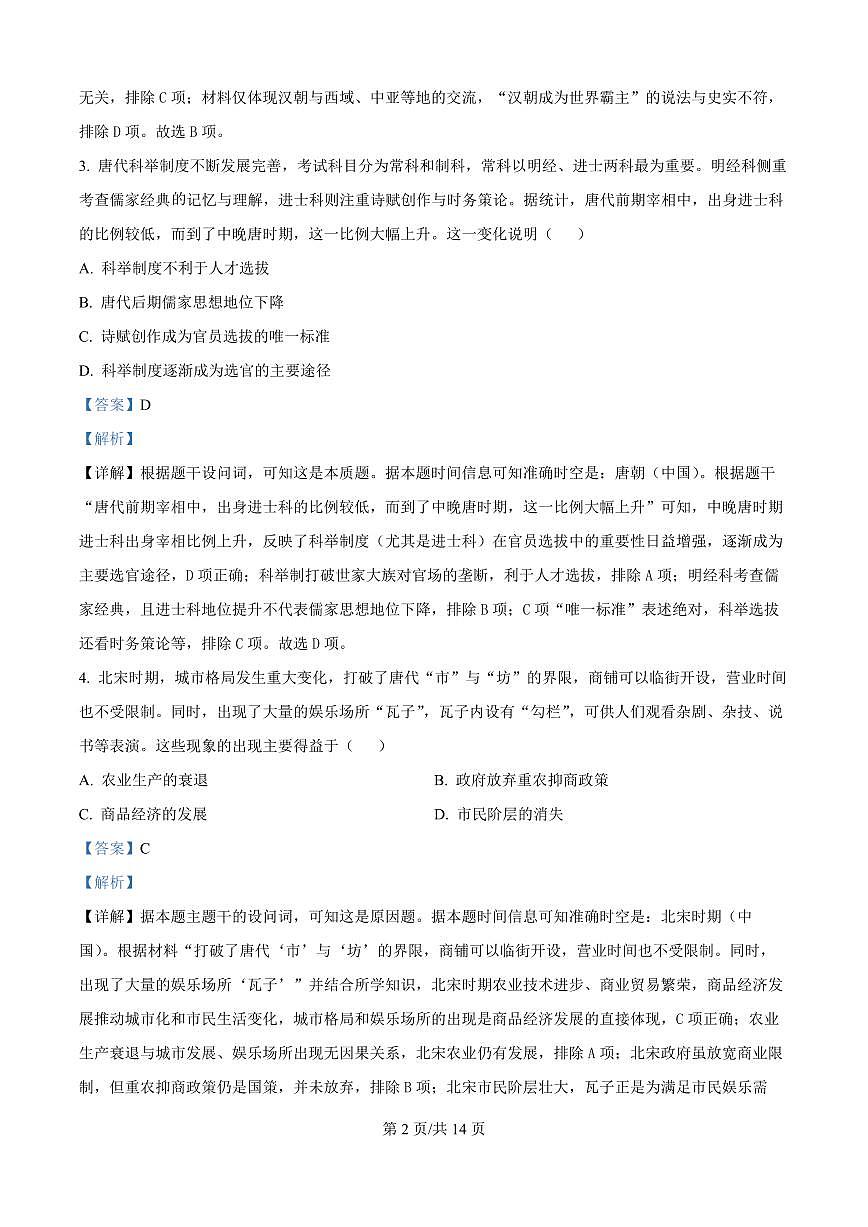 无关，排除 C 项；材料仅体现汉朝与西域、中亚等地的交流，“汉朝成为世界霸主”的说法与史实不符，排除 D 项。故选 B 项。

3. 唐代科举制度不断发展完善，考试科目分为常科和制科，常科以明经、进士两科最为重要。明经科侧重考查儒家经典的记忆与理解，进士科则注重诗赋创作与时务策论。据统计，唐代前期宰相中，出身进士科的比例较低，而到了中晚唐时期，这一比例大幅上升。这一变化说明（　　）

A. 科举制度不利于人才选拔

B. 唐代后期儒家思想地位下降

C. 诗赋创作成为官员选拔的唯一标准

D. 科举制度逐渐成为选官的主要途径

【答案】D

【解析】

【详解】根据题干设问词，可知这是本质题。据本题时间信息可知准确时空是：唐朝（中国）。根据题干“唐代前期宰相中，出身进士科的比例较低，而到了中晚唐时期，这一比例大幅上升”可知，中晚唐时期进士科出身宰相比例上升，反映了科举制度（尤其是进士科）在官员选拔中的重要性日益增强，逐渐成为主要选官途径，D 项正确；科举制打破世家大族对官场的垄断，利于人才选拔，排除 A 项；明经科考查儒家经典，且进士科地位提升不代表儒家思想地位下降，排除 B 项；C 项“唯一标准”表述绝对，科举选拔还看时务策论等，排除 C 项。故选 D 项。

4. 北宋时期，城市格局发生重大变化，打破了唐代“市”与“坊”的界限，商铺可以临街开设，营业时间也不受限制。同时，出现了大量的娱乐场所“瓦子”，瓦子内设有“勾栏”，可供人们观看杂剧、杂技、说书等表演。这些现象的出现主要得益于（　　）

A. 农业生产的衰退

B. 政府放弃重农抑商政策

C. 商品经济的发展

D. 市民阶层的消失

【答案】C

【解析】

【详解】据本题主题干的设问词，可知这是原因题。据本题时间信息可知准确时空是：北宋时期（中国）。根据材料“打破了唐代‘市’与‘坊’的界限，商铺可以临街开设，营业时间也不受限制。同时，出现了大量的娱乐场所‘瓦子’”并结合所学知识，北宋时期农业技术进步、商业贸易繁荣，商品经济发展推动城市化和市民生活变化，城市格局和娱乐场所的出现是商品经济发展的直接体现，C 项正确；农业生产衰退与城市发展、娱乐场所出现无因果关系，北宋农业仍有发展，排除 A 项；北宋政府虽放宽商业限制，但重农抑商政策仍是国策，并未放弃，排除 B 项；北宋市民阶层壮大，瓦子正是为满足市民娱乐需

第 2 页/共 14 页